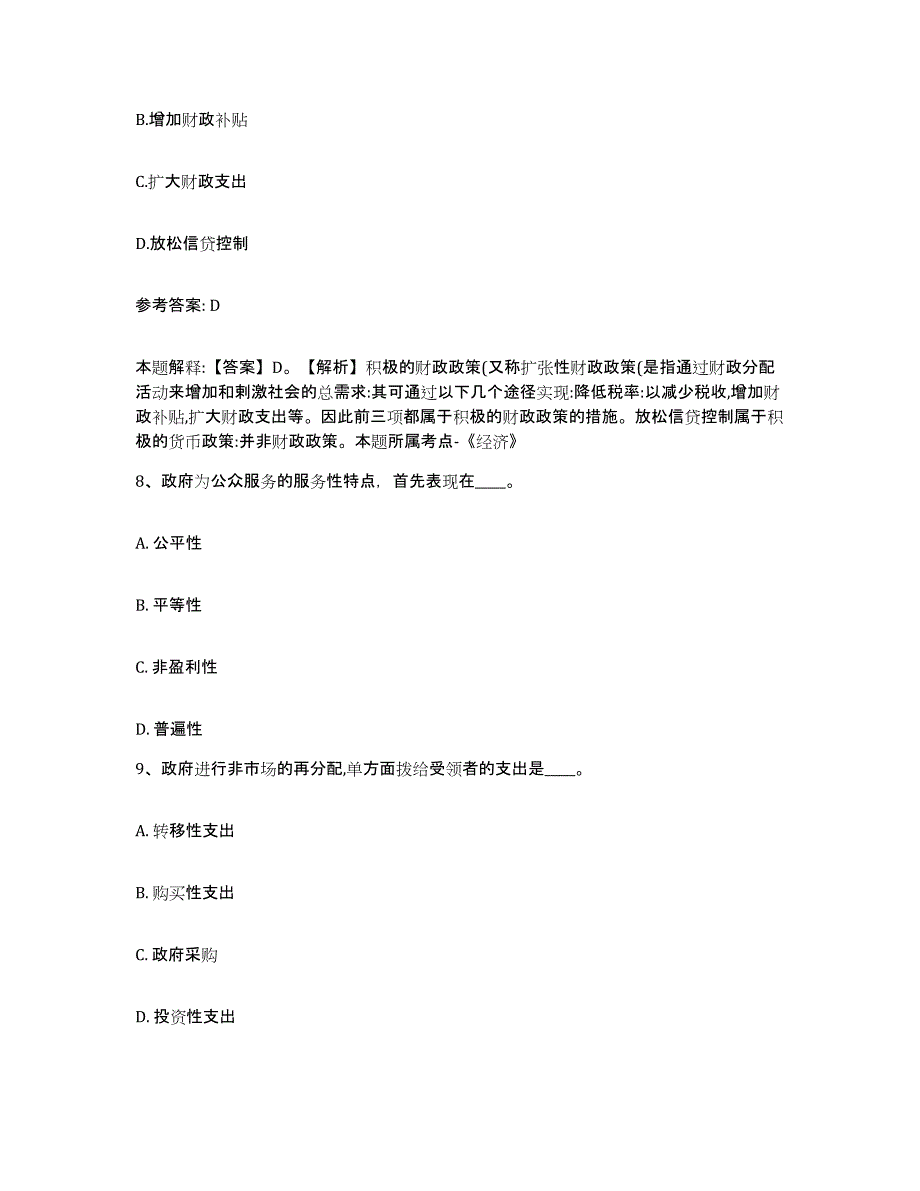 B.增加财政补贴

C.扩大财政支出

D.放松信贷控制

参考答案: D

本题解释:【答案】D。【解析】积极的财政政策(又称扩张性财政政策(是指通过财政分配活动来增加和刺激社会的总需求:其可通过以下几个途径实现:降低税率:以减少税收,增加财政补贴,扩大财政支出等。因此前三项都属于积极的财政政策的措施。放松信贷控制属于积极的货币政策:并非财政政策。本题所属考点-《经济》

8、政府为公众服务的服务性特点，首先表现在____。

A. 公平性

B. 平等性

C. 非盈利性

D. 普遍性

9、政府进行非市场的再分配,单方面拨给受领者的支出是____。

A. 转移性支出

B. 购买性支出

C. 政府采购

D. 投资性支出